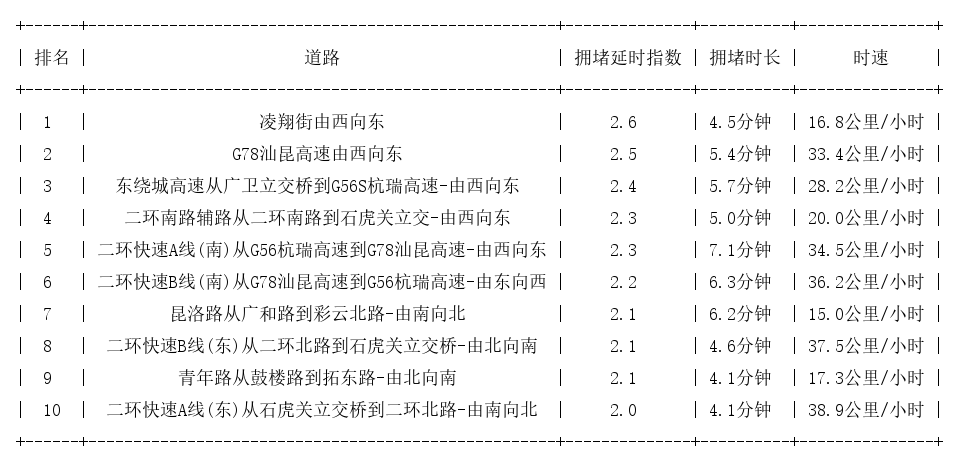 | 排名 | 道路 | 拥堵延时指数 | 拥堵时长 | 时速 |
|---|---|---|---|---|
| 1 | 凌翔街由西向东 | 2.6 | 4.5分钟 | 16.8公里/小时 |
| 2 | G78汕昆高速由西向东 | 2.5 | 5.4分钟 | 33.4公里/小时 |
| 3 | 东绕城高速从广卫立交桥到G56S杭瑞高速-由西向东 | 2.4 | 5.7分钟 | 28.2公里/小时 |
| 4 | 二环南路辅路从二环南路到石虎关立交-由西向东 | 2.3 | 5.0分钟 | 20.0公里/小时 |
| 5 | 二环快速A线(南)从G56杭瑞高速到G78汕昆高速-由西向东 | 2.3 | 7.1分钟 | 34.5公里/小时 |
| 6 | 二环快速B线(南)从G78汕昆高速到G56杭瑞高速-由东向西 | 2.2 | 6.3分钟 | 36.2公里/小时 |
| 7 | 昆洛路从广和路到彩云北路-由南向北 | 2.1 | 6.2分钟 | 15.0公里/小时 |
| 8 | 二环快速B线(东)从二环北路到石虎关立交桥-由北向南 | 2.1 | 4.6分钟 | 37.5公里/小时 |
| 9 | 青年路从鼓楼路到拓东路-由北向南 | 2.1 | 4.1分钟 | 17.3公里/小时 |
| 10 | 二环快速A线(东)从石虎关立交桥到二环北路-由南向北 | 2.0 | 4.1分钟 | 38.9公里/小时 |